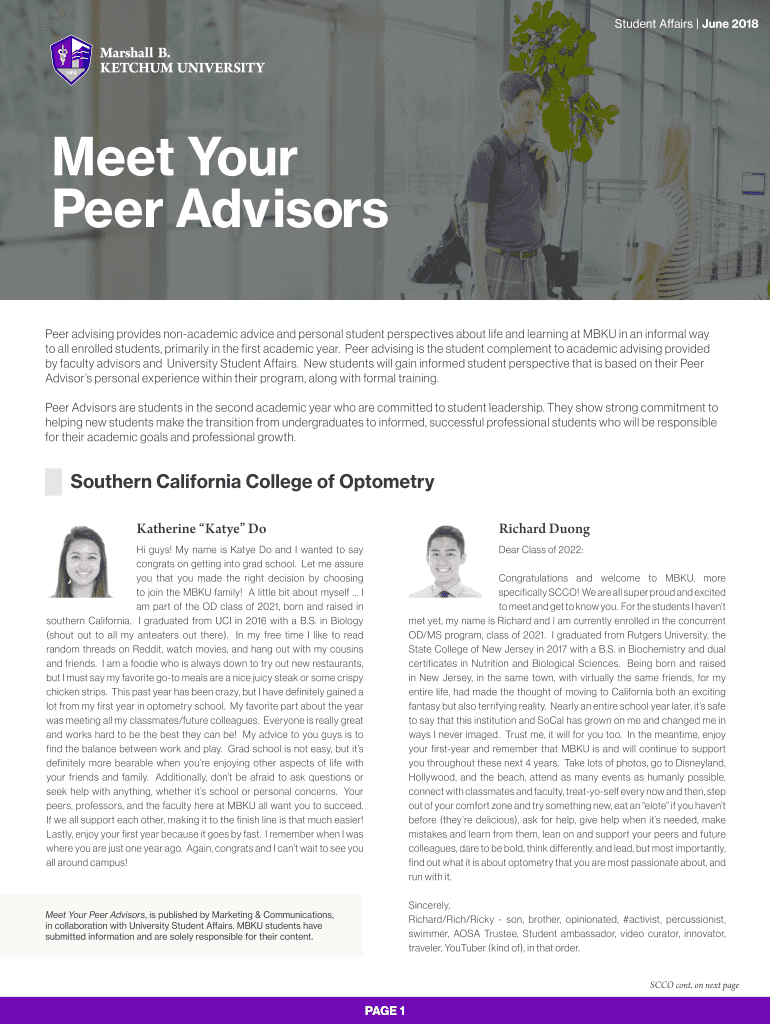 Student Affairs | June 2018

Marshall B. KETCHUM UNIVERSITY

Meet Your Peer Advisors

Peer advising provides non-academic advice and personal student perspectives about life and learning at MBKU in an informal way to all enrolled students, primarily in the first academic year. Peer advising is the student complement to academic advising provided by faculty advisors and University Student Affairs. New students will gain informed student perspective that is based on their Peer Advisor's personal experience within their program, along with formal training.

Peer Advisors are students in the second academic year who are committed to student leadership. They show strong commitment to helping new students make the transition from undergraduates to informed, successful professional students who will be responsible for their academic goals and professional growth.

Southern California College of Optometry

Katherine "Katye" Do

Hi guys! My name is Katye Do and I wanted to say congrats on getting into grad school. Let me assure you that you made the right decision by choosing to join the MBKU family! A little bit about myself ... I am part of the OD class of 2021, born and raised in southern California. I graduated from UCI in 2016 with a B.S. in Biology (shout out to all my anteaters out there). In my free time I like to read random threads on Reddit, watch movies, and hang out with my cousins and friends. I am a foodie who is always down to try out new restaurants, but I must say my favorite go-to meals are a nice juicy steak or some crispy chicken strips. This past year has been crazy, but I have definitely gained a lot from my first year in optometry school. My favorite part about the year was meeting all my classmates/future colleagues. Everyone is really great and works hard to be the best they can be! My advice to you guys is to find the balance between work and play. Grad school is not easy, but it's definitely more bearable when you're enjoying other aspects of life with your friends and family. Additionally, don't be afraid to ask questions or seek help with anything, whether it's school or personal concerns. Your peers, professors, and the faculty here at MBKU all want you to succeed. If we all support each other, making it to the finish line is that much easier! Lastly, enjoy your first year because it goes by fast. I remember when I was where you are just one year ago. Again, congrats and I can't wait to see you all around campus!

Meet Your Peer Advisors, is published by Marketing & Communications, in collaboration with University Student Affairs. MBKU students have submitted information and are solely responsible for their content.

Richard Duong

Dear Class of 2022:

Congratulations and welcome to MBKU, more specifically SCCO! We are all super proud and excited to meet and get to know you. For the students I haven't met yet, my name is Richard and I am currently enrolled in the concurrent OD/MS program, class of 2021. I graduated from Rutgers University, the State College of New Jersey in 2017 with a B.S. in Biochemistry and dual certificates in Nutrition and Biological Sciences. Being born and raised in New Jersey, in the same town, with virtually the same friends, for my entire life, had made the thought of moving to California both an exciting fantasy but also terrifying reality. Nearly an entire school year later, it's safe to say that this institution and SoCal has grown on me and changed me in ways I never imaged. Trust me, it will for you too. In the meantime, enjoy your first-year and remember that MBKU is and will continue to support you throughout these next 4 years. Take lots of photos, go to Disneyland, Hollywood, and the beach, attend as many events as humanly possible, connect with classmates and faculty, treat-yo-self every now and then, step out of your comfort zone and try something new, eat an "elote" if you haven't before (they're delicious), ask for help, give help when it's needed, make mistakes and learn from them, lean on and support your peers and future colleagues, dare to be bold, think differently, and lead, but most importantly, find out what it is about optometry that you are most passionate about, and run with it.

Sincerely,
Richard/Rich/Ricky - son, brother, opinionated, #activist, percussionist, swimmer, AOSA Trustee, Student ambassador, video curator, innovator, traveler, YouTuber (kind of), in that order.

SCCO cont. on next page

PAGE 1